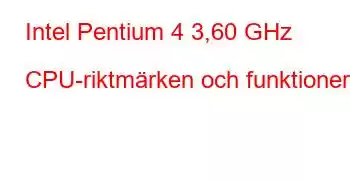 Intel Pentium 4 3,60 GHz

CPU-riktmärken och funktioner